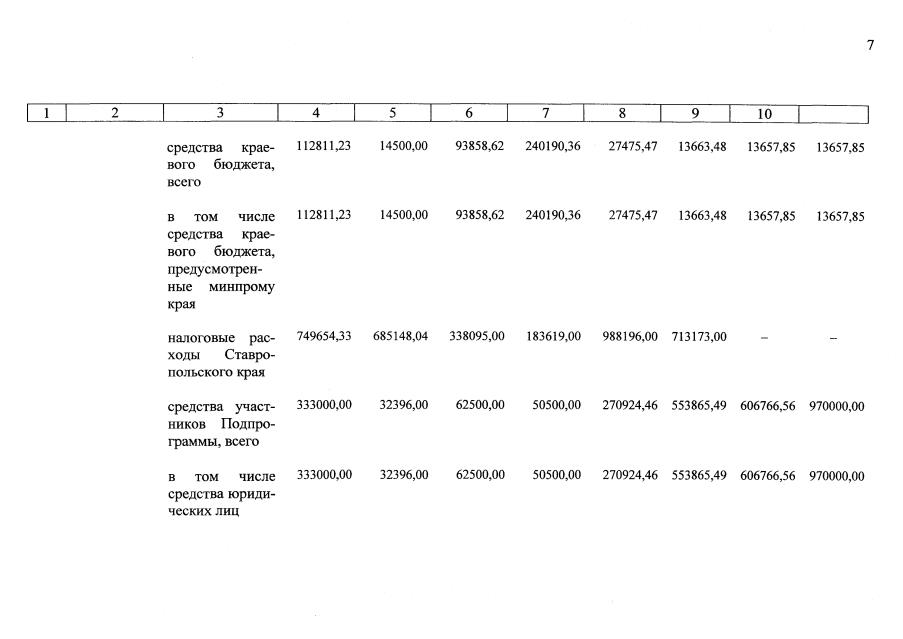 7

| 1 | 2 | 3 | 4 | 5 | 6 | 7 | 8 | 9 | 10 | |
|---|---|---|---|---|---|---|---|---|---|---|
| | | средства краевого бюджета, всего | 112811,23 | 14500,00 | 93858,62 | 240190,36 | 27475,47 | 13663,48 | 13657,85 | 13657,85 |
| | | в том числе средства краевого бюджета, предусмотренные минпрому края | 112811,23 | 14500,00 | 93858,62 | 240190,36 | 27475,47 | 13663,48 | 13657,85 | 13657,85 |
| | | налоговые расходы Ставропольского края | 749654,33 | 685148,04 | 338095,00 | 183619,00 | 988196,00 | 713173,00 | – | – |
| | | средства участников Подпрограммы, всего | 333000,00 | 32396,00 | 62500,00 | 50500,00 | 270924,46 | 553865,49 | 606766,56 | 970000,00 |
| | | в том числе средства юридических лиц | 333000,00 | 32396,00 | 62500,00 | 50500,00 | 270924,46 | 553865,49 | 606766,56 | 970000,00 |